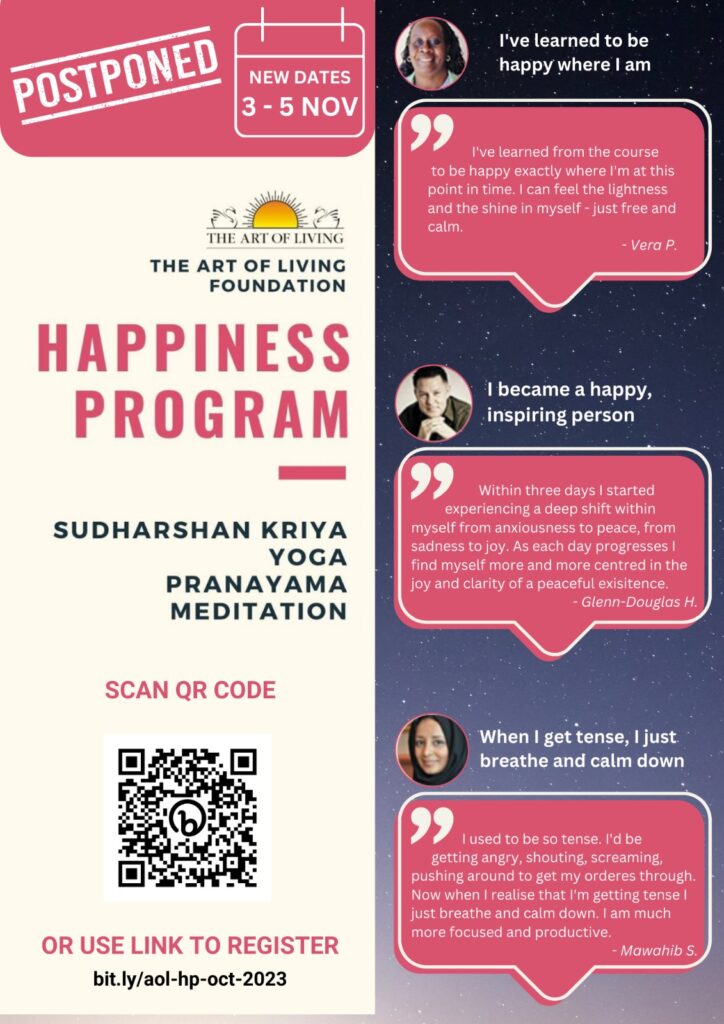 POSTPONED

NEW DATES
3 - 5 NOV

THE ART OF LIVING

THE ART OF LIVING FOUNDATION

HAPPINESS PROGRAM

SUDHARSHAN KRIYA
YOGA
PRANAYAMA
MEDITATION

SCAN QR CODE

OR USE LINK TO REGISTER

bit.ly/aol-hp-oct-2023

I've learned to be happy where I am

I've learned from the course to be happy exactly where I'm at this point in time. I can feel the lightness and the shine in myself - just free and calm.
- Vera P.

I became a happy, inspiring person

Within three days I started experiencing a deep shift within myself from anxiousness to peace, from sadness to joy. As each day progresses I find myself more and more centred in the joy and clarity of a peaceful exisitence.
- Glenn-Douglas H.

When I get tense, I just breathe and calm down

I used to be so tense. I'd be getting angry, shouting, screaming, pushing around to get my orderes through. Now when I realise that I'm getting tense I just breathe and calm down. I am much more focused and productive.
- Mawahib S.